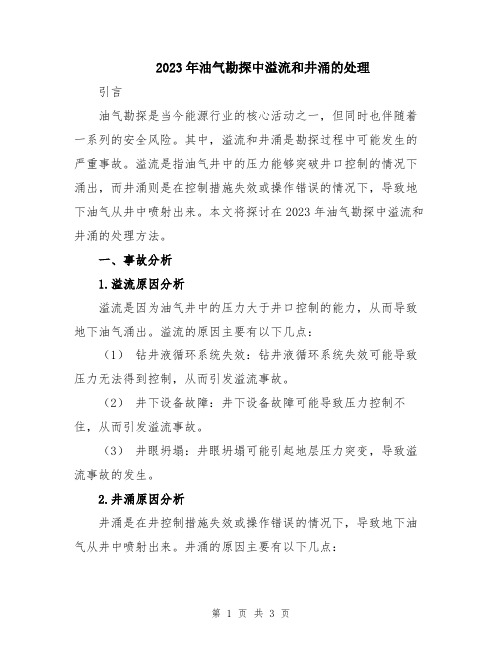 2023年油气勘探中溢流和井涌的处理

引言

油气勘探是当今能源行业的核心活动之一，但同时也伴随着一系列的安全风险。其中，溢流和井涌是勘探过程中可能发生的严重事故。溢流是指油气井中的压力能够突破井口控制的情况下涌出，而井涌则是在控制措施失效或操作错误的情况下，导致地下油气从井中喷射出来。本文将探讨在2023年油气勘探中溢流和井涌的处理方法。

一、事故分析

1.溢流原因分析

溢流是因为油气井中的压力大于井口控制的能力，从而导致地下油气涌出。溢流的原因主要有以下几点：

（1） 钻井液循环系统失效：钻井液循环系统失效可能导致压力无法得到控制，从而引发溢流事故。

（2） 井下设备故障：井下设备故障可能导致压力控制不住，从而引发溢流事故。

（3） 井眼坍塌：井眼坍塌可能引起地层压力突变，导致溢流事故的发生。

2.井涌原因分析

井涌是在井控制措施失效或操作错误的情况下，导致地下油气从井中喷射出来。井涌的原因主要有以下几点：

第1页 共3页